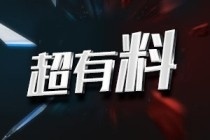 超有料